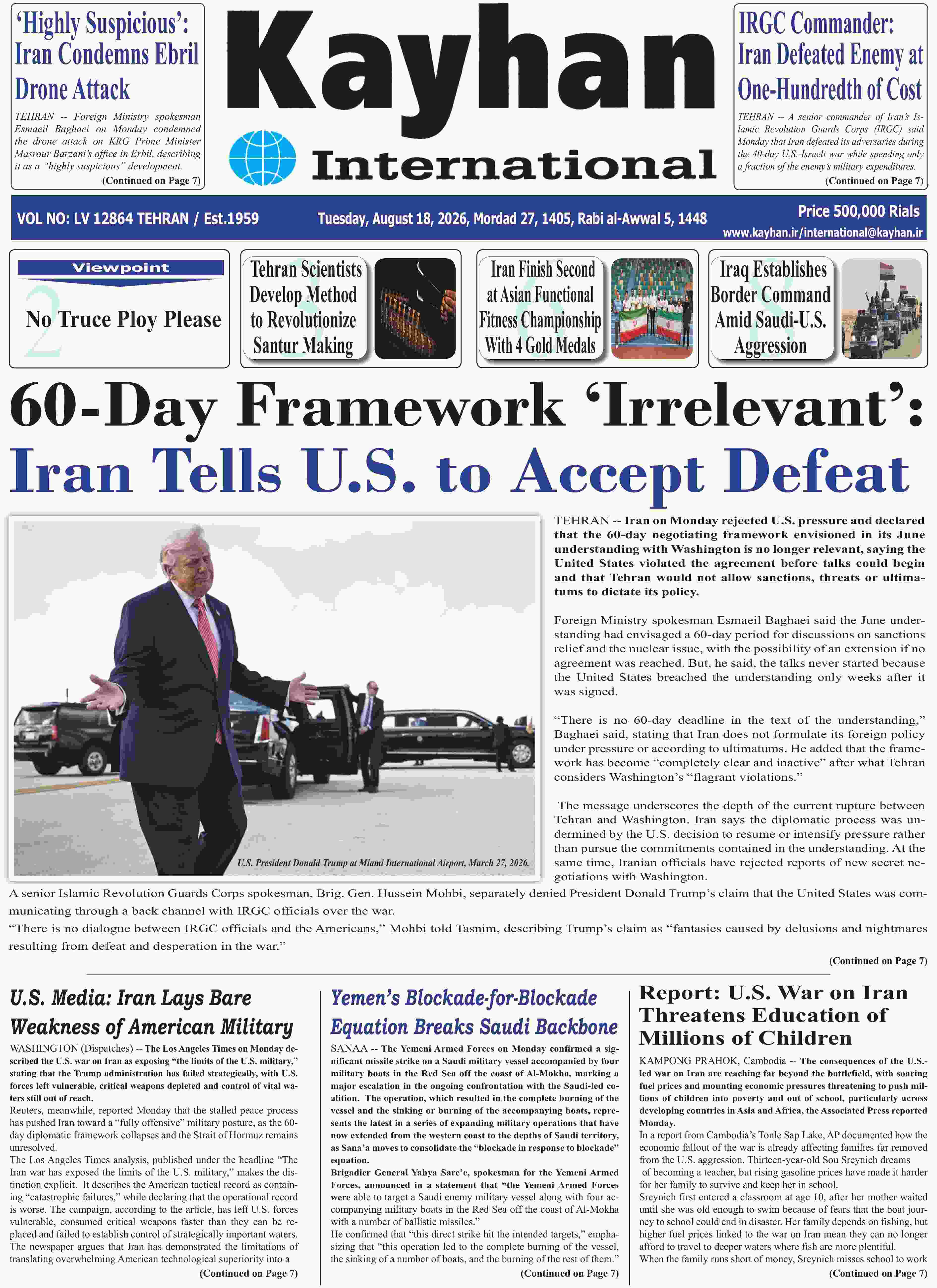 ‘Highly Suspicious’: Iran Condemns Ebril Drone Attack

TEHRAN -- Foreign Ministry spokesman Esmaeil Baghaei on Monday condemned the drone attack on KRG Prime Minister Masrour Barzani’s office in Erbil, describing it as a “highly suspicious” development.

(Continued on Page 7)

Kayhan International

IRGC Commander: Iran Defeated Enemy at One-Hundredth of Cost

TEHRAN -- A senior commander of Iran’s Islamic Revolution Guards Corps (IRGC) said Monday that Iran defeated its adversaries during the 40-day U.S.-Israeli war while spending only a fraction of the enemy’s military expenditures.

(Continued on Page 7)

VOL NO: LV 12864 TEHRAN / Est.1959

Tuesday, August 18, 2026, Mordad 27, 1405, Rabi al-Awwal 5, 1448

Price 500,000 Rials

www.kayhan.ir/international@kayhan.ir

Viewpoint

2

No Truce Ploy Please

3

Tehran Scientists Develop Method to Revolutionize Santur Making

6

Iran Finish Second at Asian Functional Fitness Championship With 4 Gold Medals

8

Iraq Establishes Border Command Amid Saudi-U.S. Aggression

60-Day Framework ‘Irrelevant’: Iran Tells U.S. to Accept Defeat

U.S. President Donald Trump at Miami International Airport, March 27, 2026.

TEHRAN -- Iran on Monday rejected U.S. pressure and declared that the 60-day negotiating framework envisioned in its June understanding with Washington is no longer relevant, saying the United States violated the agreement before talks could begin and that Tehran would not allow sanctions, threats or ultimatums to dictate its policy.

Foreign Ministry spokesman Esmaeil Baghaei said the June understanding had envisaged a 60-day period for discussions on sanctions relief and the nuclear issue, with the possibility of an extension if no agreement was reached. But, he said, the talks never started because the United States breached the understanding only weeks after it was signed.

“There is no 60-day deadline in the text of the understanding,” Baghaei said, stating that Iran does not formulate its foreign policy under pressure or according to ultimatums. He added that the framework has become “completely clear and inactive” after what Tehran considers Washington’s “flagrant violations.”

The message underscores the depth of the current rupture between Tehran and Washington. Iran says the diplomatic process was undermined by the U.S. decision to resume or intensify pressure rather than pursue the commitments contained in the understanding. At the same time, Iranian officials have rejected reports of new secret negotiations with Washington.

A senior Islamic Revolution Guards Corps spokesman, Brig. Gen. Hussein Mohbi, separately denied President Donald Trump’s claim that the United States was communicating through a back channel with IRGC officials over the war.

“There is no dialogue between IRGC officials and the Americans,” Mohbi told Tasnim, describing Trump’s claim as “fantasies caused by delusions and nightmares resulting from defeat and desperation in the war.”

(Continued on Page 7)

U.S. Media: Iran Lays Bare Weakness of American Military

WASHINGTON (Dispatches) -- The Los Angeles Times on Monday described the U.S. war on Iran as exposing “the limits of the U.S. military,” stating that the Trump administration has failed strategically, with U.S. forces left vulnerable, critical weapons depleted and control of vital waters still out of reach.

Reuters, meanwhile, reported Monday that the stalled peace process has pushed Iran toward a “fully offensive” military posture, as the 60-day diplomatic framework collapses and the Strait of Hormuz remains unresolved.

The Los Angeles Times analysis, published under the headline “The Iran war has exposed the limits of the U.S. military,” makes the distinction explicit. It describes the American tactical record as containing “catastrophic failures,” while declaring that the operational record is worse. The campaign, according to the article, has left U.S. forces vulnerable, consumed critical weapons faster than they can be replaced and failed to establish control of strategically important waters.

The newspaper argues that Iran has demonstrated the limitations of translating overwhelming American technological superiority into a

(Continued on Page 7)

Yemen’s Blockade-for-Blockade Equation Breaks Saudi Backbone

SANAA -- The Yemeni Armed Forces on Monday confirmed a significant missile strike on a Saudi military vessel accompanied by four military boats in the Red Sea off the coast of Al-Mokha, marking a major escalation in the ongoing confrontation with the Saudi-led coalition. The operation, which resulted in the complete burning of the vessel and the sinking or burning of the accompanying boats, represents the latest in a series of expanding military operations that have now extended from the western coast to the depths of Saudi territory, as Sana’a moves to consolidate the “blockade in response to blockade” equation.

Brigadier General Yahya Sare’e, spokesman for the Yemeni Armed Forces, announced in a statement that “the Yemeni Armed Forces were able to target a Saudi enemy military vessel along with four accompanying military boats in the Red Sea off the coast of Al-Mokha with a number of ballistic missiles.”

He confirmed that “this direct strike hit the intended targets,” emphasizing that “this operation led to the complete burning of the vessel, the sinking of a number of boats, and the burning of the rest of them.”

(Continued on Page 7)

Report: U.S. War on Iran Threatens Education of Millions of Children

KAMPONG PRAHOK, Cambodia -- The consequences of the U.S.-led war on Iran are reaching far beyond the battlefield, with soaring fuel prices and mounting economic pressures threatening to push millions of children into poverty and out of school, particularly across developing countries in Asia and Africa, the Associated Press reported Monday.

In a report from Cambodia’s Tonle Sap Lake, AP documented how the economic fallout of the war is already affecting families far removed from the U.S. aggression. Thirteen-year-old Sou Sreynich dreams of becoming a teacher, but rising gasoline prices have made it harder for her family to survive and keep her in school.

Sreynich first entered a classroom at age 10, after her mother waited until she was old enough to swim because of fears that the boat journey to school could end in disaster. Her family depends on fishing, but higher fuel prices linked to the war on Iran mean they can no longer afford to travel to deeper waters where fish are more plentiful.

When the family runs short of money, Sreynich misses school to work

(Continued on Page 7)